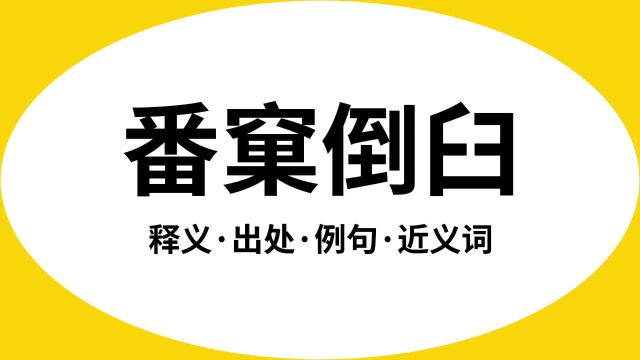 番窠倒臼

释义·出处·例句·近义词